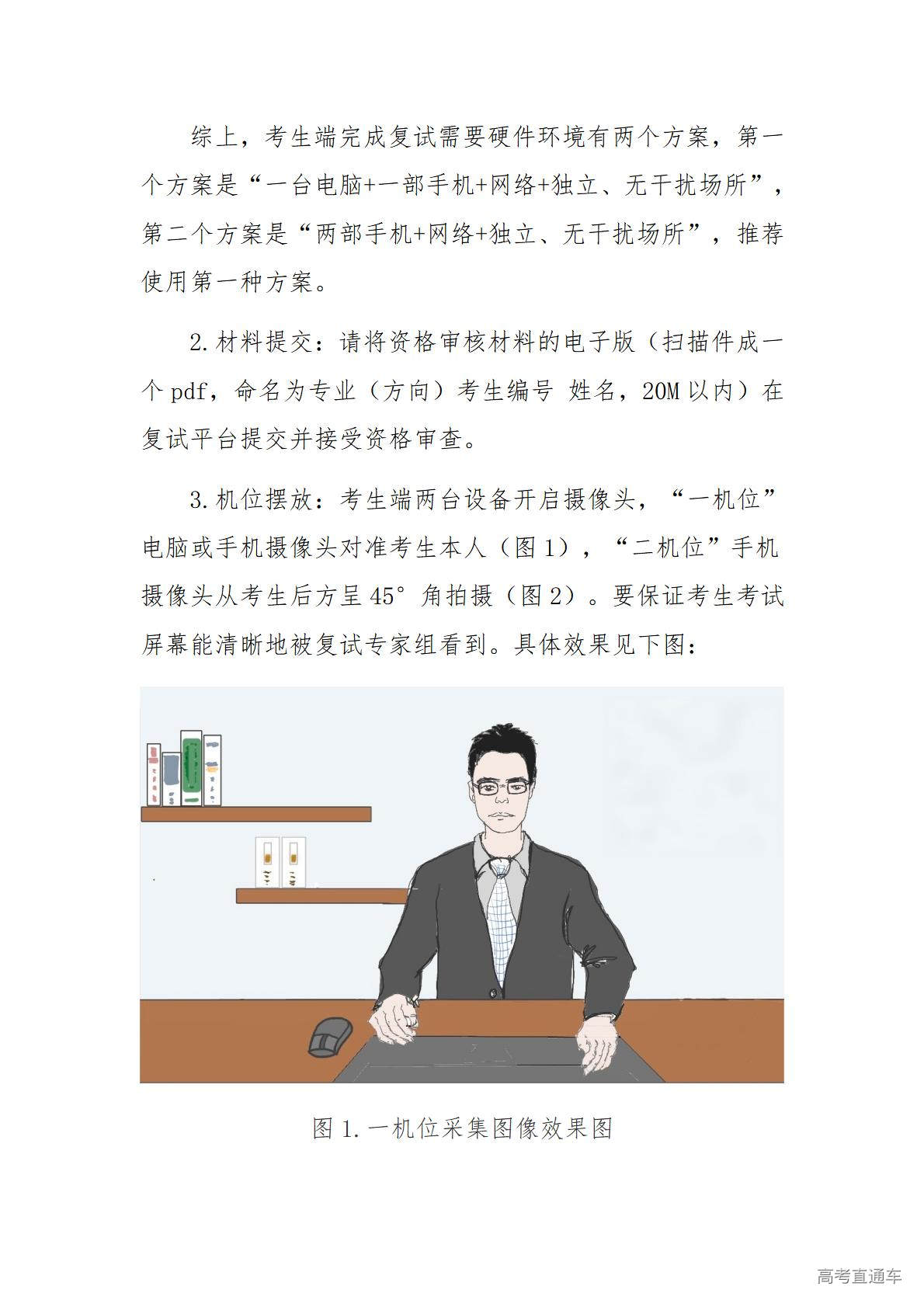 综上，考生端完成复试需要硬件环境有两个方案，第一个方案是“一台电脑+一部手机+网络+独立、无干扰场所”，第二个方案是“两部手机+网络+独立、无干扰场所”，推荐使用第一种方案。

2.材料提交：请将资格审核材料的电子版（扫描件成一个pdf，命名为专业（方向）考生编号 姓名，20M以内）在复试平台提交并接受资格审查。

3.机位摆放：考生端两台设备开启摄像头，“一机位”电脑或手机摄像头对准考生本人（图1），“二机位”手机摄像头从考生后方呈45°角拍摄（图2）。要保证考生考试屏幕能清晰地被复试专家组看到。具体效果见下图：

图1.一机位采集图像效果图

高考直通车